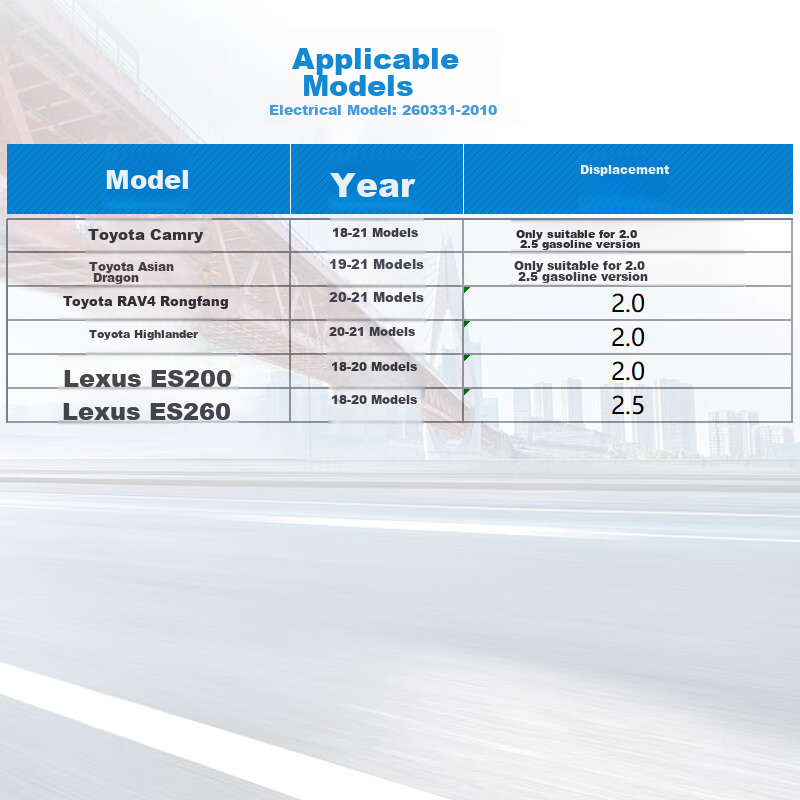 Applicable
Models
Electrical Model: 260331-2010

| Model | Year | Displacement |
|---|---|---|
| Toyota Camry | 18-21 Models | Only suitable for 2.0 2.5 gasoline version |
| Toyota Asian Dragon | 19-21 Models | Only suitable for 2.0 2.5 gasoline version |
| Toyota RAV4 Rongfang | 20-21 Models | 2.0 |
| Toyota Highlander | 20-21 Models | 2.0 |
| Lexus ES200 | 18-20 Models | 2.0 |
| Lexus ES260 | 18-20 Models | 2.5 |